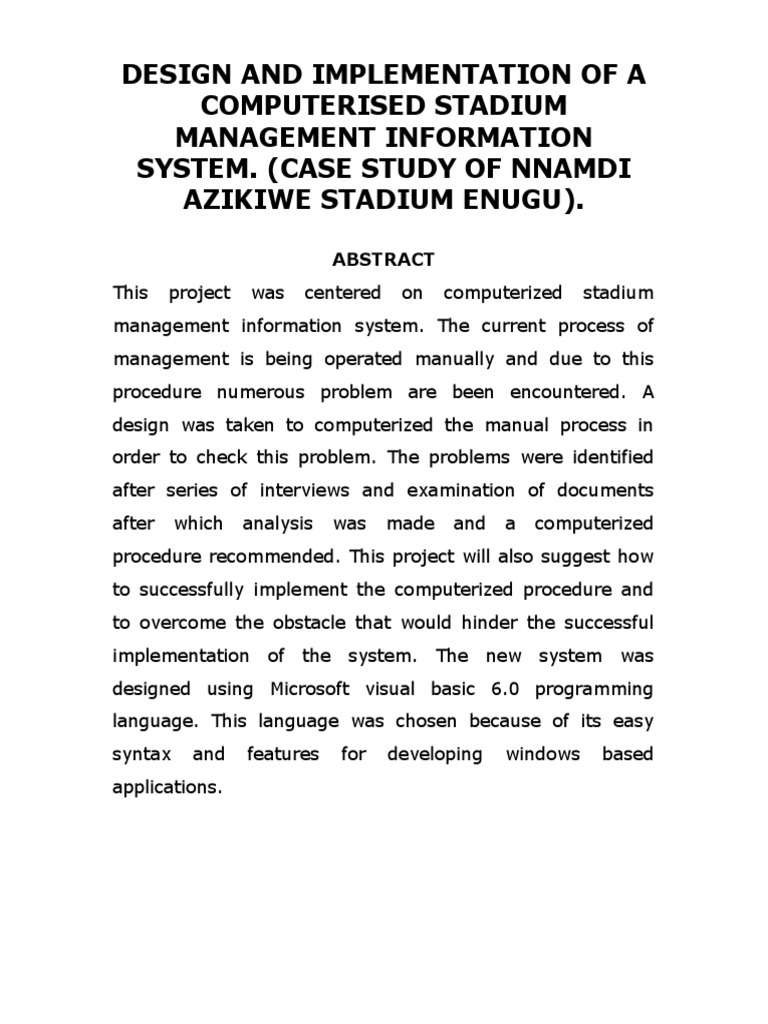 DESIGN AND IMPLEMENTATION OF A COMPUTERISED STADIUM MANAGEMENT INFORMATION SYSTEM. (CASE STUDY OF NNAMDI AZIKIWE STADIUM ENUGU).

ABSTRACT

This project was centered on computerized stadium management information system. The current process of management is being operated manually and due to this procedure numerous problem are been encountered. A design was taken to computerized the manual process in order to check this problem. The problems were identified after series of interviews and examination of documents after which analysis was made and a computerized procedure recommended. This project will also suggest how to successfully implement the computerized procedure and to overcome the obstacle that would hinder the successful implementation of the system. The new system was designed using Microsoft visual basic 6.0 programming language. This language was chosen because of its easy syntax and features for developing windows based applications.